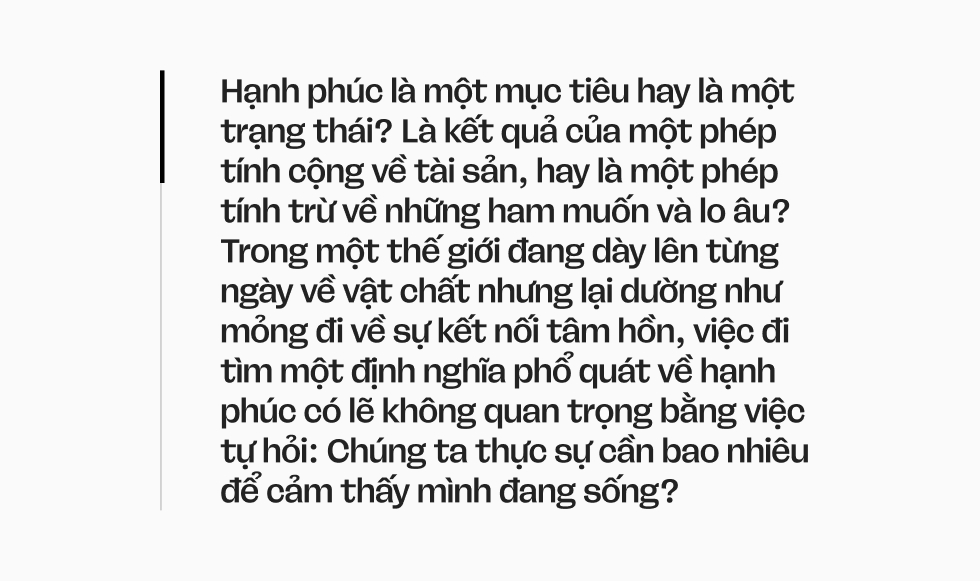 Hạnh phúc là một mục tiêu hay là một trạng thái? Là kết quả của một phép tính cộng về tài sản, hay là một phép tính trừ về những ham muốn và lo âu? Trong một thế giới đang dày lên từng ngày về vật chất nhưng lại dường như mỏng đi về sự kết nối tâm hồn, việc đi tìm một định nghĩa phổ quát về hạnh phúc có lẽ không quan trọng bằng việc tự hỏi: Chúng ta thực sự cần bao nhiêu để cảm thấy mình đang sống?